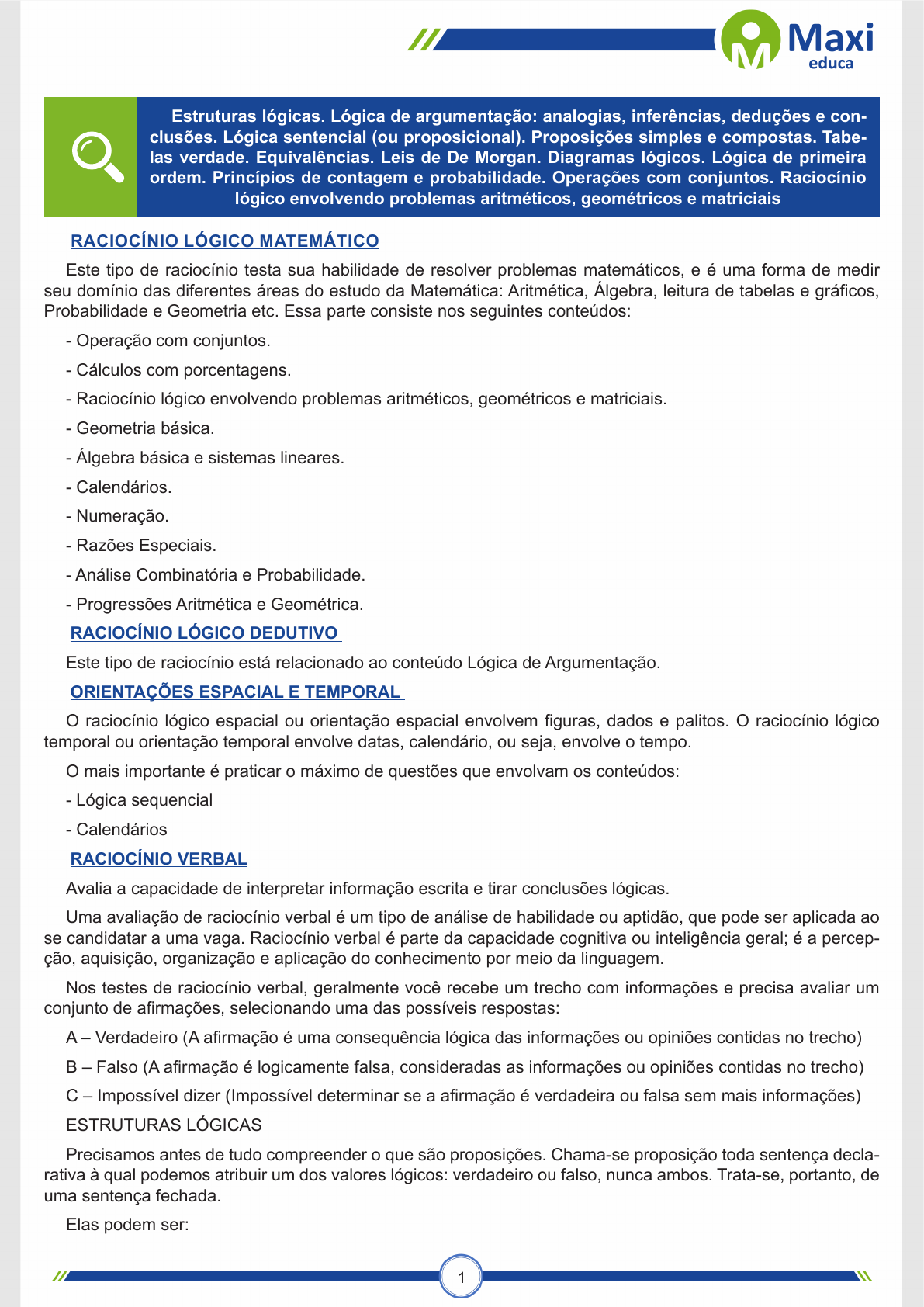 Maxi
educa

Estruturas lógicas. Lógica de argumentação: analogias, inferências, deduções e conclusões. Lógica sentencial (ou proposicional). Proposições simples e compostas. Tabelas verdade. Equivalências. Leis de De Morgan. Diagramas lógicos. Lógica de primeira ordem. Princípios de contagem e probabilidade. Operações com conjuntos. Raciocínio lógico envolvendo problemas aritméticos, geométricos e matriciais

RACIOCÍNIO LÓGICO MATEMÁTICO

Este tipo de raciocínio testa sua habilidade de resolver problemas matemáticos, e é uma forma de medir seu domínio das diferentes áreas do estudo da Matemática: Aritmética, Álgebra, leitura de tabelas e gráficos, Probabilidade e Geometria etc. Essa parte consiste nos seguintes conteúdos:

- Operação com conjuntos.

- Cálculos com porcentagens.

- Raciocínio lógico envolvendo problemas aritméticos, geométricos e matriciais.

- Geometria básica.

- Álgebra básica e sistemas lineares.

- Calendários.

- Numeração.

- Razões Especiais.

- Análise Combinatória e Probabilidade.

- Progressões Aritmética e Geométrica.

RACIOCÍNIO LÓGICO DEDUTIVO

Este tipo de raciocínio está relacionado ao conteúdo Lógica de Argumentação.

ORIENTAÇÕES ESPACIAL E TEMPORAL

O raciocínio lógico espacial ou orientação espacial envolvem figuras, dados e palitos. O raciocínio lógico temporal ou orientação temporal envolve datas, calendário, ou seja, envolve o tempo.

O mais importante é praticar o máximo de questões que envolvam os conteúdos:

- Lógica sequencial

- Calendários

RACIOCÍNIO VERBAL

Avalia a capacidade de interpretar informação escrita e tirar conclusões lógicas.

Uma avaliação de raciocínio verbal é um tipo de análise de habilidade ou aptidão, que pode ser aplicada ao se candidatar a uma vaga. Raciocínio verbal é parte da capacidade cognitiva ou inteligência geral; é a percepção, aquisição, organização e aplicação do conhecimento por meio da linguagem.

Nos testes de raciocínio verbal, geralmente você recebe um trecho com informações e precisa avaliar um conjunto de afirmações, selecionando uma das possíveis respostas:

A – Verdadeiro (A afirmação é uma consequência lógica das informações ou opiniões contidas no trecho)

B – Falso (A afirmação é logicamente falsa, consideradas as informações ou opiniões contidas no trecho)

C – Impossível dizer (Impossível determinar se a afirmação é verdadeira ou falsa sem mais informações)

ESTRUTURAS LÓGICAS

Precisamos antes de tudo compreender o que são proposições. Chama-se proposição toda sentença declarativa à qual podemos atribuir um dos valores lógicos: verdadeiro ou falso, nunca ambos. Trata-se, portanto, de uma sentença fechada.

Elas podem ser:

1